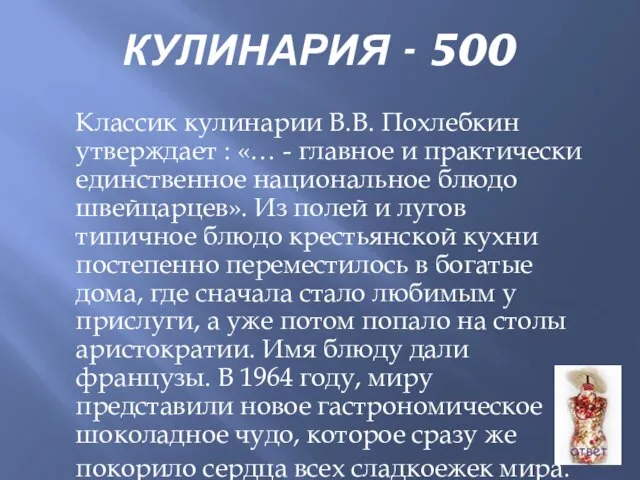 КУЛИНАРИЯ - 500

Классик кулинарии В.В. Похлебкин утверждает : «… - главное и практически единственное национальное блюдо швейцарцев». Из полей и лугов типичное блюдо крестьянской кухни постепенно переместилось в богатые дома, где сначала стало любимым у прислуги, а уже потом попало на столы аристократии. Имя блюду дали французы. В 1964 году, миру представили новое гастрономическое шоколадное чудо, которое сразу же покорило сердца всех сладкоежек мира.

ответ